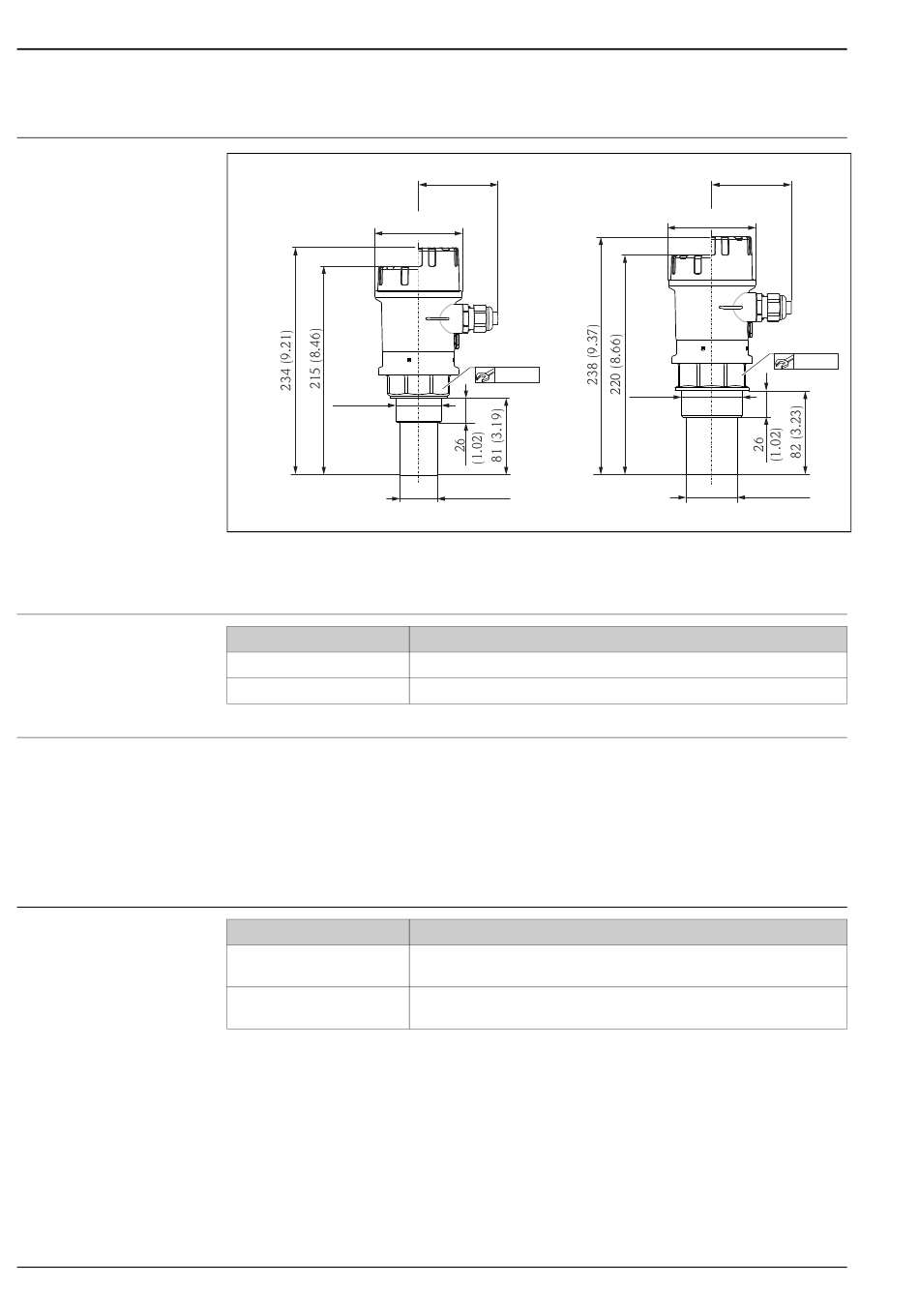 234 (9.21)

215 (8.46)

26 (1.02)

81 (3.19)

238 (9.37)

220 (8.66)

26 (1.02)

82 (3.23)